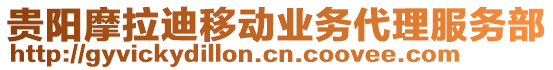 贵阳摩拉迪移动业务代理服务部
http://gyvickydillon.cn.coovee.com